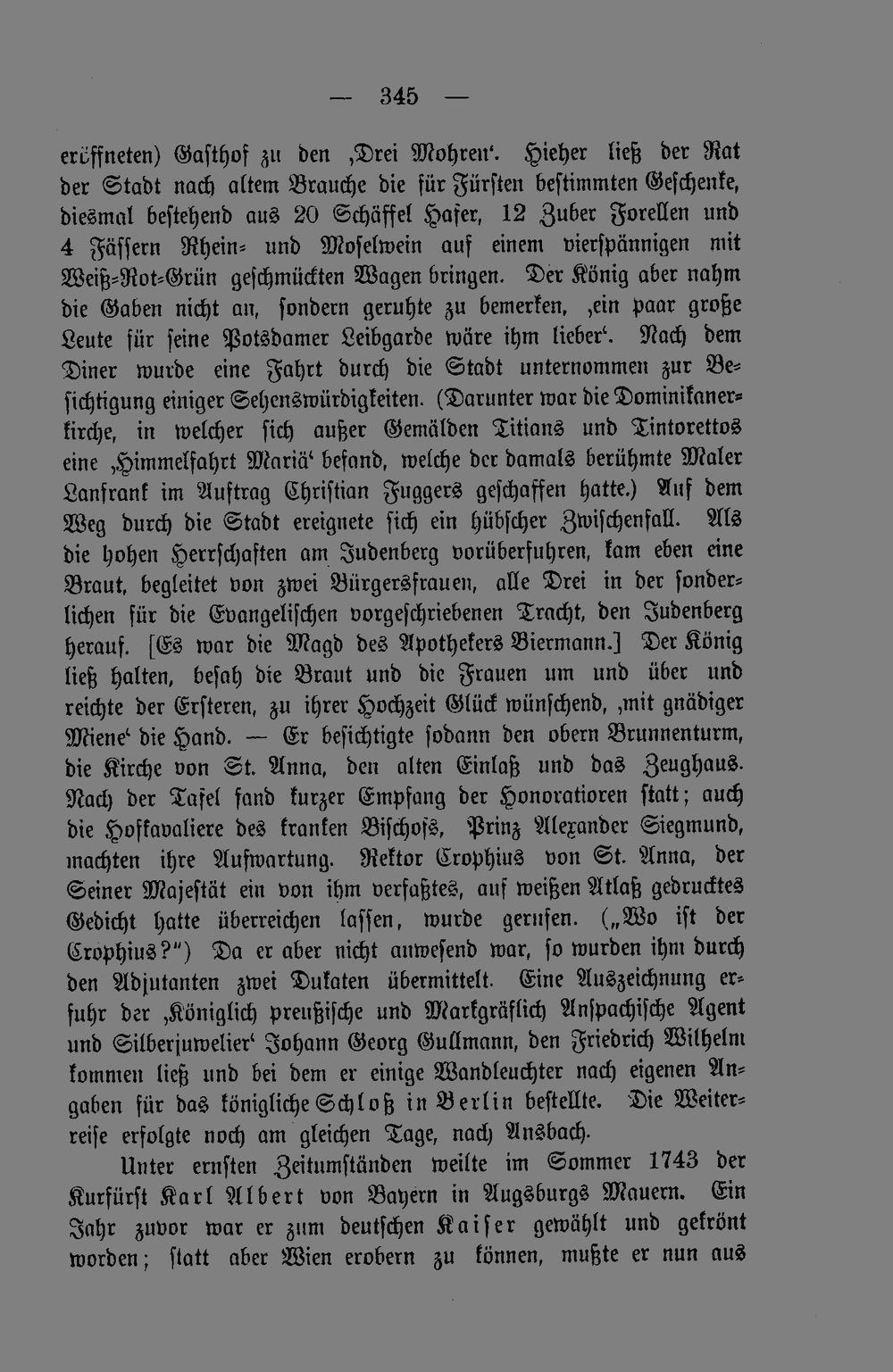 — 345 —

eröffneten) Gasthof zu den ‚Drei Mohren‘. Hieher ließ der Rat der Stadt nach altem Brauche die für Fürsten bestimmten Geschenke, diesmal bestehend aus 20 Schäffel Hafer, 12 Zuber Forellen und 4 Fässern Rhein- und Moselwein auf einem vierspännigen mit Weiß-Rot-Grün geschmückten Wagen bringen. Der König aber nahm die Gaben nicht an, sondern geruhte zu bemerken, ‚ein paar große Leute für seine Potsdamer Leibgarde wäre ihm lieber‘. Nach dem Diner wurde eine Fahrt durch die Stadt unternommen zur Besichtigung einiger Sehenswürdigkeiten. (Darunter war die Dominikanerkirche, in welcher sich außer Gemälden Titians und Tintorettos eine „Himmelfahrt Mariä‘ befand, welche der damals berühmte Maler Lanfrank im Auftrag Christian Fuggers geschaffen hatte.) Auf dem Weg durch die Stadt ereignete sich ein hübscher Zwischenfall. Als die hohen Herrschaften am Judenberg vorüberfuhren, kam eben eine Braut, begleitet von zwei Bürgersfrauen, alle Drei in der sonderlichen für die Evangelischen vorgeschriebenen Tracht, den Judenberg herauf. [Es war die Magd des Apothekers Biermann.] Der König ließ halten, besah die Braut und die Frauen um und über und reichte der Ersteren, zu ihrer Hochzeit Glück wünschend, ‚mit gnädiger Miene‘ die Hand. — Er besichtigte sodann den obern Brunnenturm, die Kirche von St. Anna, den alten Einlaß und das Zeughaus. Nach der Tafel fand kurzer Empfang der Honoratioren statt; auch die Hofkavaliere des kranken Bischofs, Prinz Alexander Siegmund, machten ihre Aufwartung. Rektor Crophius von St. Anna, der Seiner Majestät ein von ihm verfaßtes, auf weißen Atlaß gedrucktes Gedicht hatte überreichen lassen, wurde gerufen. („Wo ist der Crophius?“) Da er aber nicht anwesend war, so wurden ihm durch den Adjutanten zwei Dukaten übermittelt. Eine Auszeichnung erfuhr der ‚Königlich preußische und Markgräflich Anspachische Agent und Silberjuwelier‘ Johann Georg Gullmann, den Friedrich Wilhelm kommen ließ und bei dem er einige Wandleuchter nach eigenen Angaben für das königliche Schloß in Berlin bestellte. Die Weiterreise erfolgte noch am gleichen Tage, nach Ansbach.

Unter ernsten Zeitumständen weilte im Sommer 1743 der Kurfürst Karl Albert von Bayern in Augsburgs Mauern. Ein Jahr zuvor war er zum deutschen Kaiser gewählt und gekrönt worden; statt aber Wien erobern zu können, mußte er nun aus